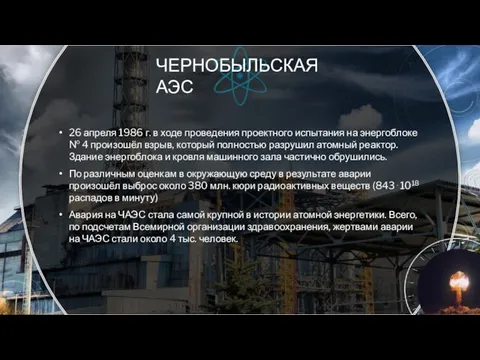 ЧЕРНОБЫЛЬСКАЯ АЭС

• 26 апреля 1986 г. в ходе проведения проектного испытания на энергоблоке № 4 произошёл взрыв, который полностью разрушил атомный реактор. Здание энергоблока и кровля машинного зала частично обрушились.

• По различным оценкам в окружающую среду в результате аварии произошёл выброс около 380 млн. кюри радиоактивных веществ ($843 \cdot 10^{18}$ распадов в минуту)

• Авария на ЧАЭС стала самой крупной в истории атомной энергетики. Всего, по подсчетам Всемирной организации здравоохранения, жертвами аварии на ЧАЭС стали около 4 тыс. человек.